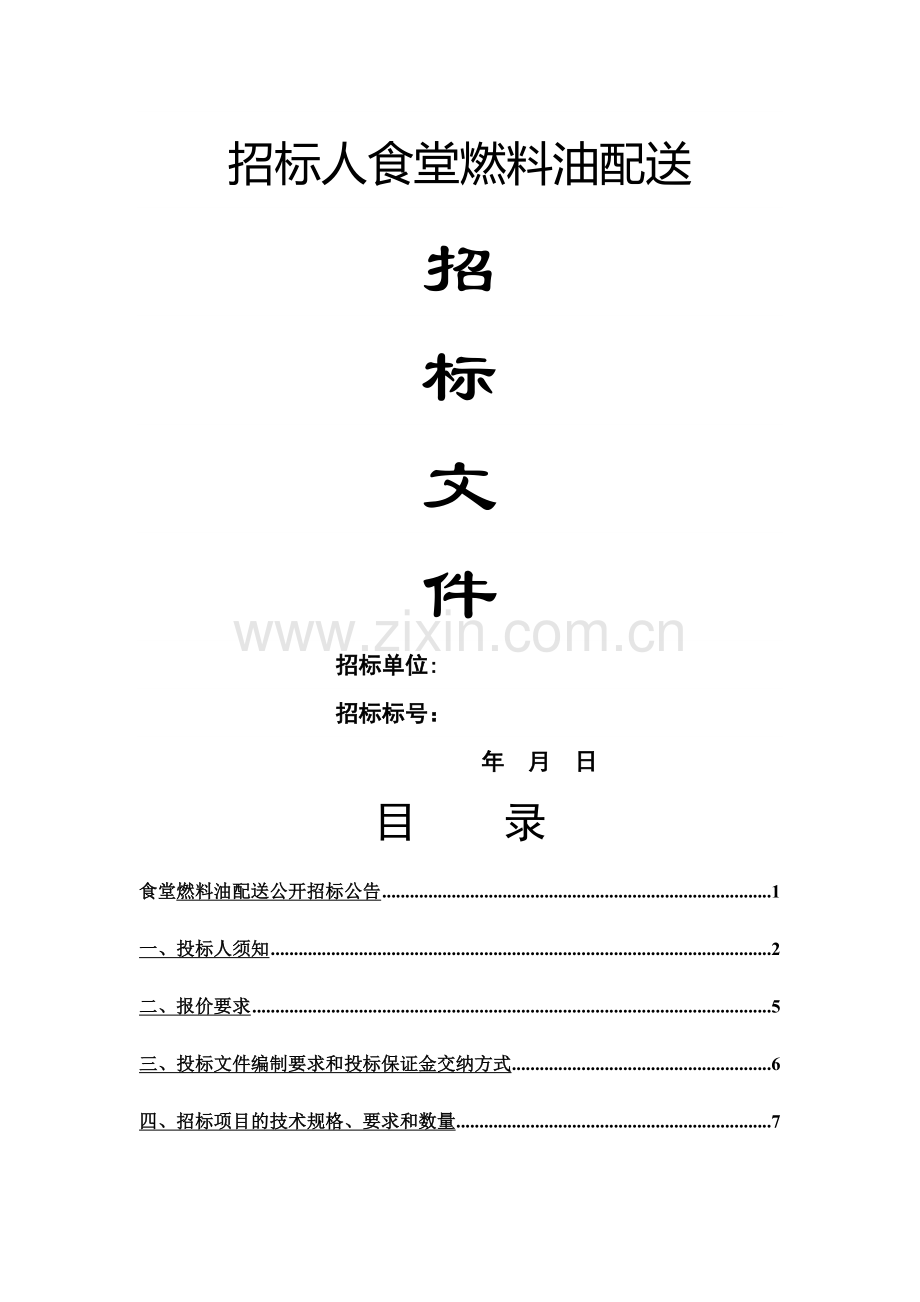 招标人食堂燃料油配送

招

标

文

件

招标单位:

招标标号：

年 月 日

目 录

食堂燃料油配送公开招标公告 1

一、投标人须知 2

二、报价要求 5

三、投标文件编制要求和投标保证金交纳方式 6

四、招标项目的技术规格、要求和数量 7

www.zixin.com.cn